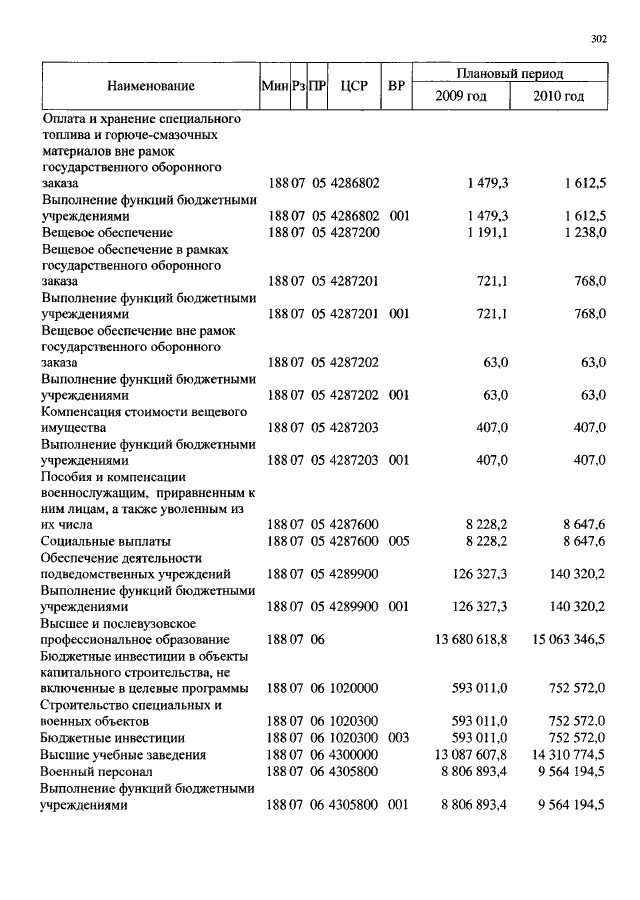 302

| Наименование | Мин | Рз | ПР | ЦСР | ВР | Плановый период 2009 год | Плановый период 2010 год |
|---|---|---|---|---|---|---|---|
| Оплата и хранение специального топлива и горюче-смазочных материалов вне рамок государственного оборонного заказа | 188 | 07 | 05 | 4286802 | | 1 479,3 | 1 612,5 |
| Выполнение функций бюджетными учреждениями | 188 | 07 | 05 | 4286802 | 001 | 1 479,3 | 1 612,5 |
| Вещевое обеспечение | 188 | 07 | 05 | 4287200 | | 1 191,1 | 1 238,0 |
| Вещевое обеспечение в рамках государственного оборонного заказа | 188 | 07 | 05 | 4287201 | | 721,1 | 768,0 |
| Выполнение функций бюджетными учреждениями | 188 | 07 | 05 | 4287201 | 001 | 721,1 | 768,0 |
| Вещевое обеспечение вне рамок государственного оборонного заказа | 188 | 07 | 05 | 4287202 | | 63,0 | 63,0 |
| Выполнение функций бюджетными учреждениями | 188 | 07 | 05 | 4287202 | 001 | 63,0 | 63,0 |
| Компенсация стоимости вещевого имущества | 188 | 07 | 05 | 4287203 | | 407,0 | 407,0 |
| Выполнение функций бюджетными учреждениями | 188 | 07 | 05 | 4287203 | 001 | 407,0 | 407,0 |
| Пособия и компенсации военнослужащим, приравненным к ним лицам, а также уволенным из их числа | 188 | 07 | 05 | 4287600 | | 8 228,2 | 8 647,6 |
| Социальные выплаты | 188 | 07 | 05 | 4287600 | 005 | 8 228,2 | 8 647,6 |
| Обеспечение деятельности подведомственных учреждений | 188 | 07 | 05 | 4289900 | | 126 327,3 | 140 320,2 |
| Выполнение функций бюджетными учреждениями | 188 | 07 | 05 | 4289900 | 001 | 126 327,3 | 140 320,2 |
| Высшее и послевузовское профессиональное образование | 188 | 07 | 06 | | | 13 680 618,8 | 15 063 346,5 |
| Бюджетные инвестиции в объекты капитального строительства, не включенные в целевые программы | 188 | 07 | 06 | 1020000 | | 593 011,0 | 752 572,0 |
| Строительство специальных и военных объектов | 188 | 07 | 06 | 1020300 | | 593 011,0 | 752 572,0 |
| Бюджетные инвестиции | 188 | 07 | 06 | 1020300 | 003 | 593 011,0 | 752 572,0 |
| Высшие учебные заведения | 188 | 07 | 06 | 4300000 | | 13 087 607,8 | 14 310 774,5 |
| Военный персонал | 188 | 07 | 06 | 4305800 | | 8 806 893,4 | 9 564 194,5 |
| Выполнение функций бюджетными учреждениями | 188 | 07 | 06 | 4305800 | 001 | 8 806 893,4 | 9 564 194,5 |